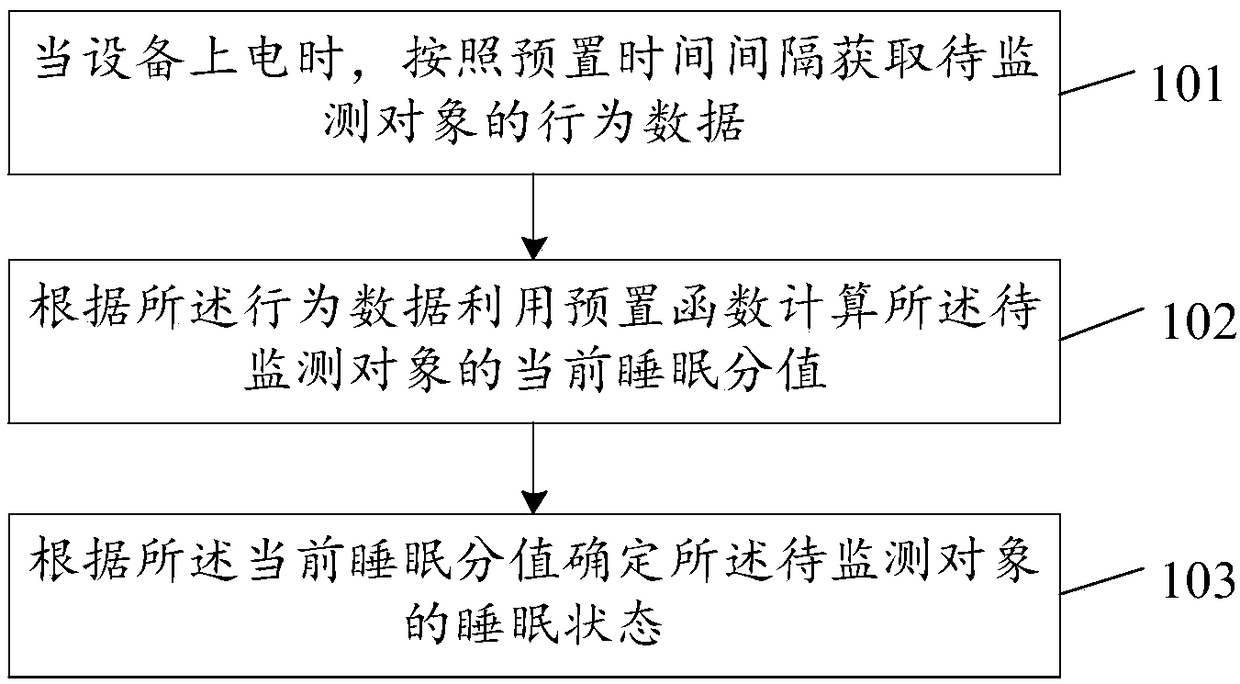 当设备上电时，按照预置时间间隔获取待监测对象的行为数据

101

根据所述行为数据利用预置函数计算所述待监测对象的当前睡眠分值

102

根据所述当前睡眠分值确定所述待监测对象的睡眠状态

103